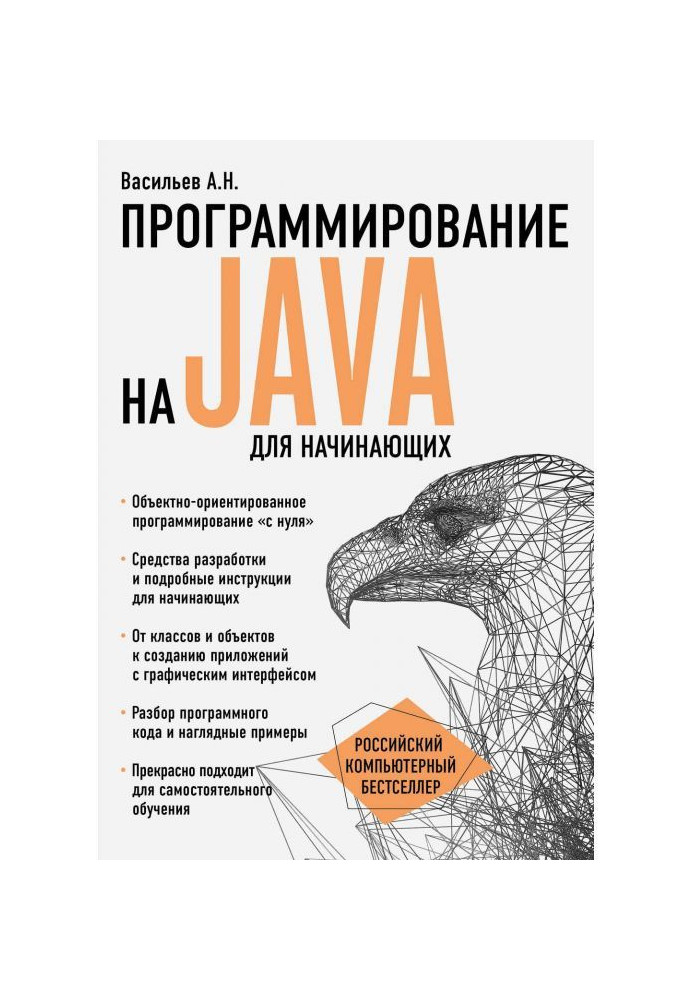 Васильев А.Н.

ПРОГРАММИРОВАНИЕ НА JAVA

ДЛЯ НАЧИНАЮЩИХ

• Объектно-ориентированное программирование «с нуля»

• Средства разработки и подробные инструкции для начинающих

• От классов и объектов к созданию приложений с графическим интерфейсом

• Разбор программного кода и наглядные примеры

• Прекрасно подходит для самостоятельного обучения

РОССИЙСКИЙ КОМПЬЮТЕРНЫЙ БЕСТСЕЛЛЕР